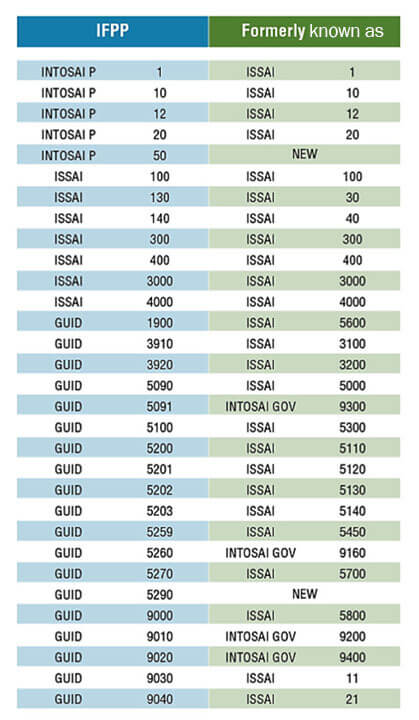 | IFPP | | Formerly known as | |
|---|---|---|---|
| INTOSAI P | 1 | ISSAI | 1 |
| INTOSAI P | 10 | ISSAI | 10 |
| INTOSAI P | 12 | ISSAI | 12 |
| INTOSAI P | 20 | ISSAI | 20 |
| INTOSAI P | 50 | NEW | |
| ISSAI | 100 | ISSAI | 100 |
| ISSAI | 130 | ISSAI | 30 |
| ISSAI | 140 | ISSAI | 40 |
| ISSAI | 300 | ISSAI | 300 |
| ISSAI | 400 | ISSAI | 400 |
| ISSAI | 3000 | ISSAI | 3000 |
| ISSAI | 4000 | ISSAI | 4000 |
| GUID | 1900 | ISSAI | 5600 |
| GUID | 3910 | ISSAI | 3100 |
| GUID | 3920 | ISSAI | 3200 |
| GUID | 5090 | ISSAI | 5000 |
| GUID | 5091 | INTOSAI GOV | 9300 |
| GUID | 5100 | ISSAI | 5300 |
| GUID | 5200 | ISSAI | 5110 |
| GUID | 5201 | ISSAI | 5120 |
| GUID | 5202 | ISSAI | 5130 |
| GUID | 5203 | ISSAI | 5140 |
| GUID | 5259 | ISSAI | 5450 |
| GUID | 5260 | INTOSAI GOV | 9160 |
| GUID | 5270 | ISSAI | 5700 |
| GUID | 5290 | NEW | |
| GUID | 9000 | ISSAI | 5800 |
| GUID | 9010 | INTOSAI GOV | 9200 |
| GUID | 9020 | INTOSAI GOV | 9400 |
| GUID | 9030 | ISSAI | 11 |
| GUID | 9040 | ISSAI | 21 |